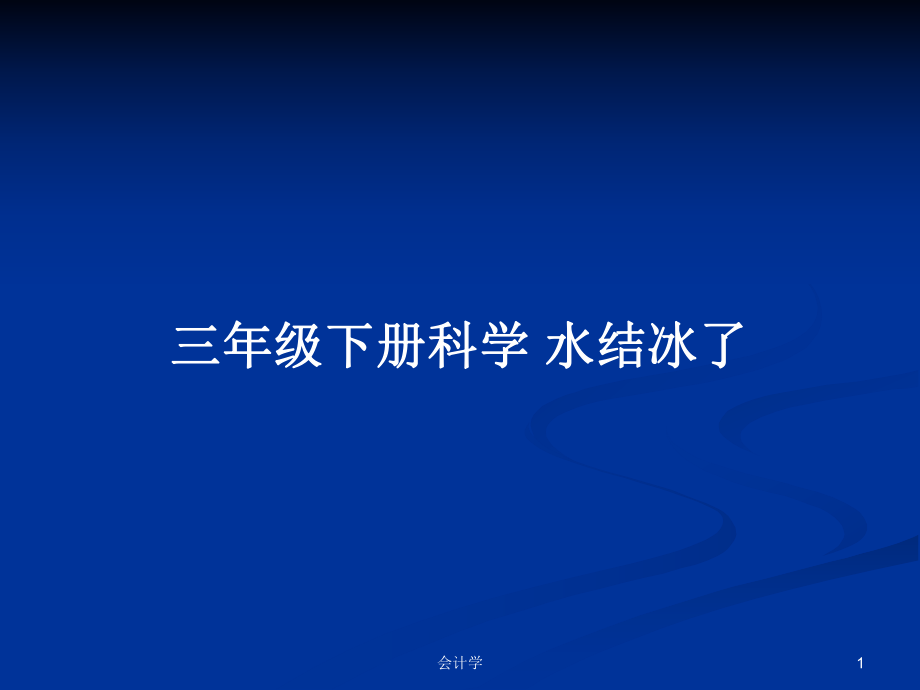 三年级下册科学 水结冰了

会计学

1